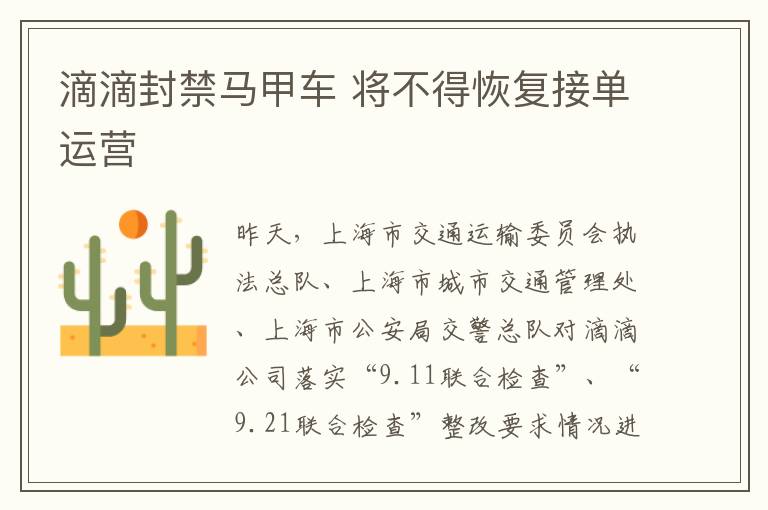 滴滴封禁马甲车 将不得恢复接单运营

昨天，上海市交通运输委员会执法总队、上海市城市交通管理处、上海市公安局交警总队对滴滴公司落实“9.11联合检查”、“9.21联合检查”整改要求情况进